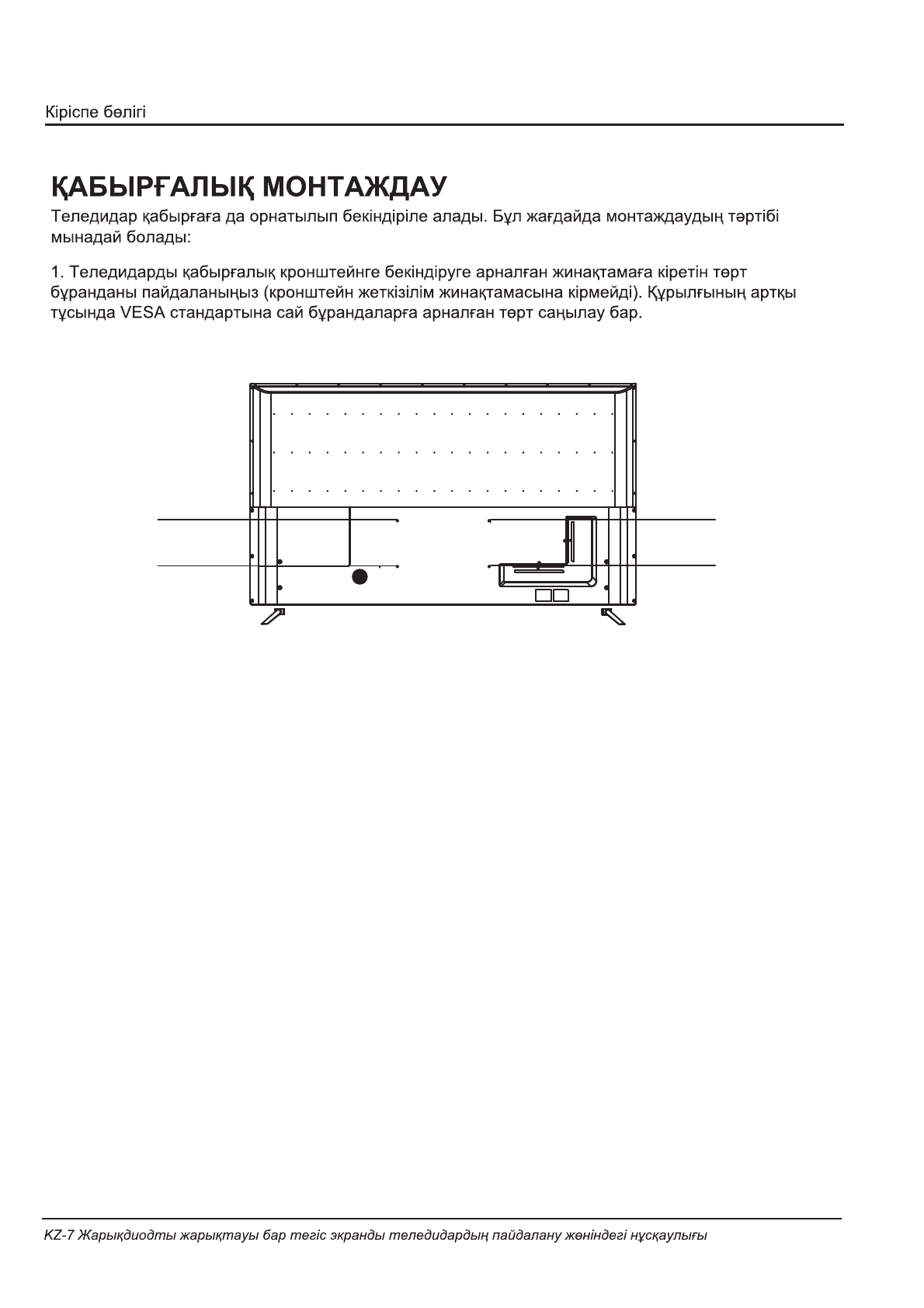 Кіріспе бөлігі

ҚАБЫРҒАЛЫҚ МОНТАЖДАУ

Теледидар қабырғаға да орнатылып бекіндіріле алады. Бұл жағдайда монтаждаудың тәртібі мынадай болады:

1. Теледидарды қабырғалық кронштейнге бекіндіруге арналған жинақтамаға кіретін төрт бұранданы пайдаланыңыз (кронштейн жеткізілім жинақтамасына кірмейді). Құрылғының артқы тұсында VESA стандартына сай бұрандаларға арналған төрт саңылау бар.

KZ-7 Жарықдиодты жарықтауы бар тегіс экранды теледидардың пайдалану жөніндегі нұсқаулығы